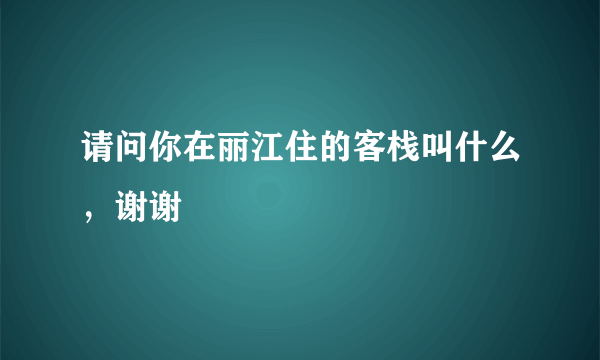 请问你在丽江住的客栈叫什么，谢谢